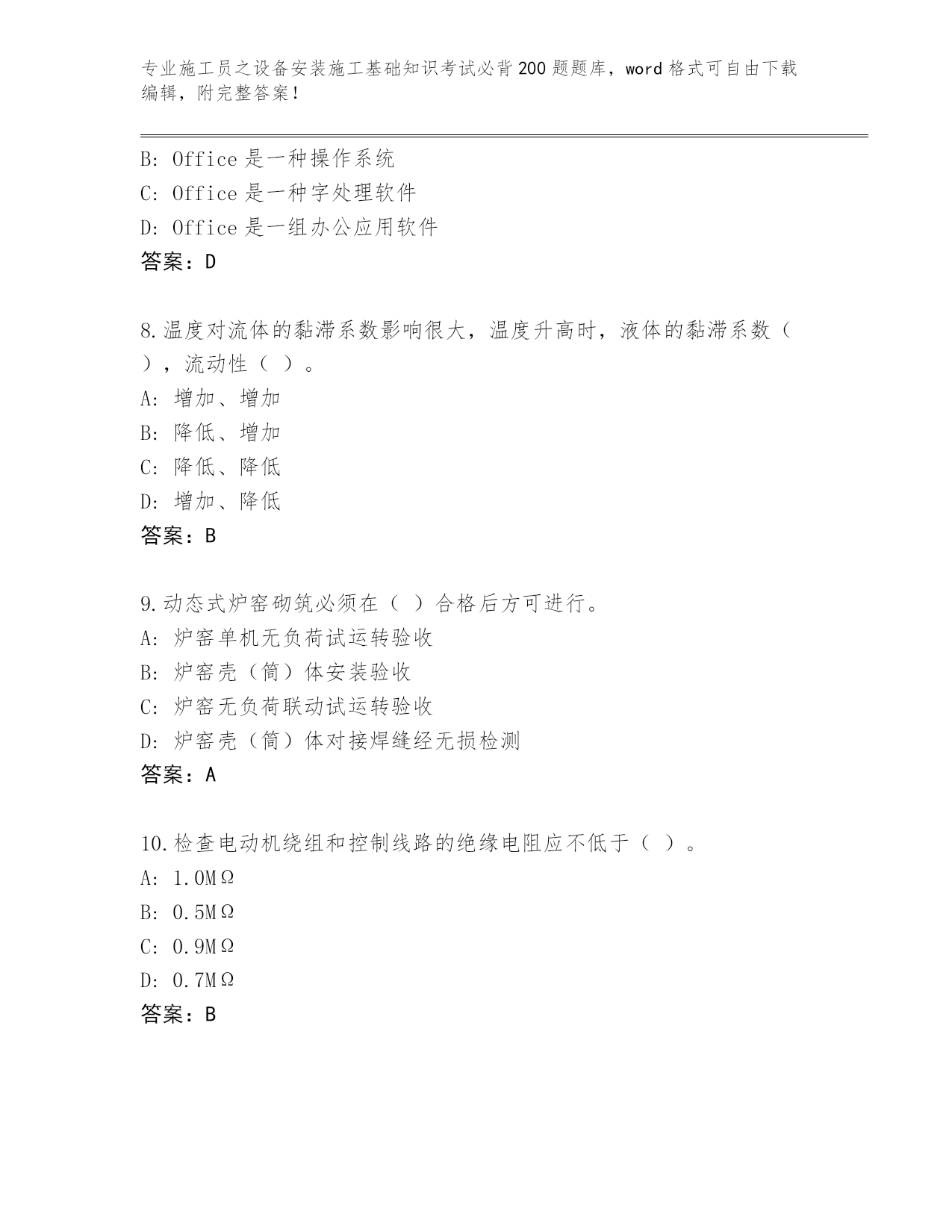 专业施工员之设备安装施工基础知识考试必背200题题库，word格式可自由下载编辑，附完整答案！

B: Office是一种操作系统
C: Office是一种字处理软件
D: Office是一组办公应用软件
答案：D

8.温度对流体的黏滞系数影响很大，温度升高时，液体的黏滞系数（ ），流动性（ ）。
A: 增加、增加
B: 降低、增加
C: 降低、降低
D: 增加、降低
答案：B

9.动态式炉窑砌筑必须在（ ）合格后方可进行。
A: 炉窑单机无负荷试运转验收
B: 炉窑壳（筒）体安装验收
C: 炉窑无负荷联动试运转验收
D: 炉窑壳（筒）体对接焊缝经无损检测
答案：A

10.检查电动机绕组和控制线路的绝缘电阻应不低于（ ）。
A: 1.0MΩ
B: 0.5MΩ
C: 0.9MΩ
D: 0.7MΩ
答案：B